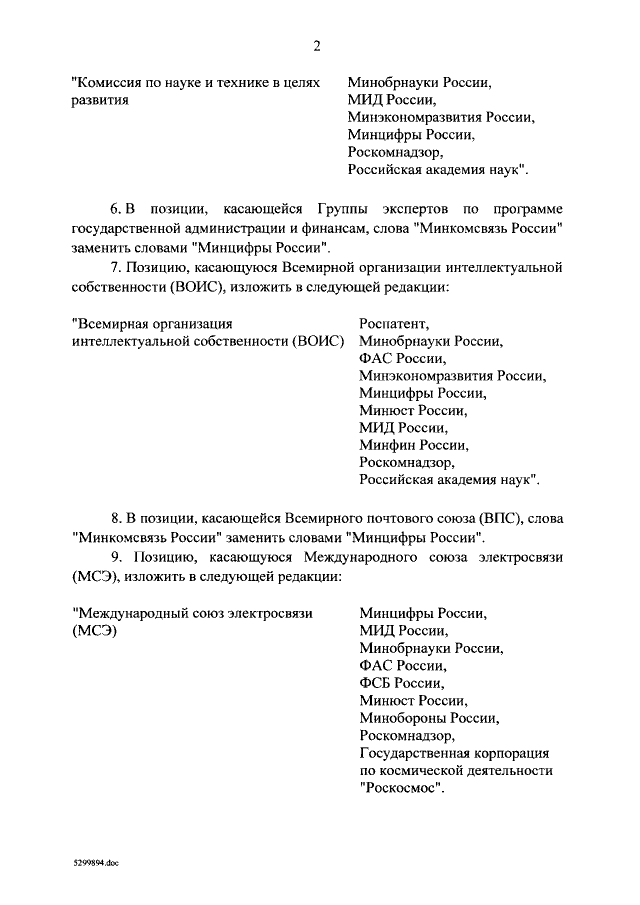 2

"Комиссия по науке и технике в целях развития

Минобрнауки России,
МИД России,
Минэкономразвития России,
Минцифры России,
Роскомнадзор,
Российская академия наук".

6. В позиции, касающейся Группы экспертов по программе государственной администрации и финансам, слова "Минкомсвязь России" заменить словами "Минцифры России".

7. Позицию, касающуюся Всемирной организации интеллектуальной собственности (ВОИС), изложить в следующей редакции:

"Всемирная организация интеллектуальной собственности (ВОИС)

Роспатент,
Минобрнауки России,
ФАС России,
Минэкономразвития России,
Минцифры России,
Минюст России,
МИД России,
Минфин России,
Роскомнадзор,
Российская академия наук".

8. В позиции, касающейся Всемирного почтового союза (ВПС), слова "Минкомсвязь России" заменить словами "Минцифры России".

9. Позицию, касающуюся Международного союза электросвязи (МСЭ), изложить в следующей редакции:

"Международный союз электросвязи (МСЭ)

Минцифры России,
МИД России,
Минобрнауки России,
ФАС России,
ФСБ России,
Минюст России,
Минобороны России,
Роскомнадзор,
Государственная корпорация по космической деятельности "Роскосмос".

5299894.doc